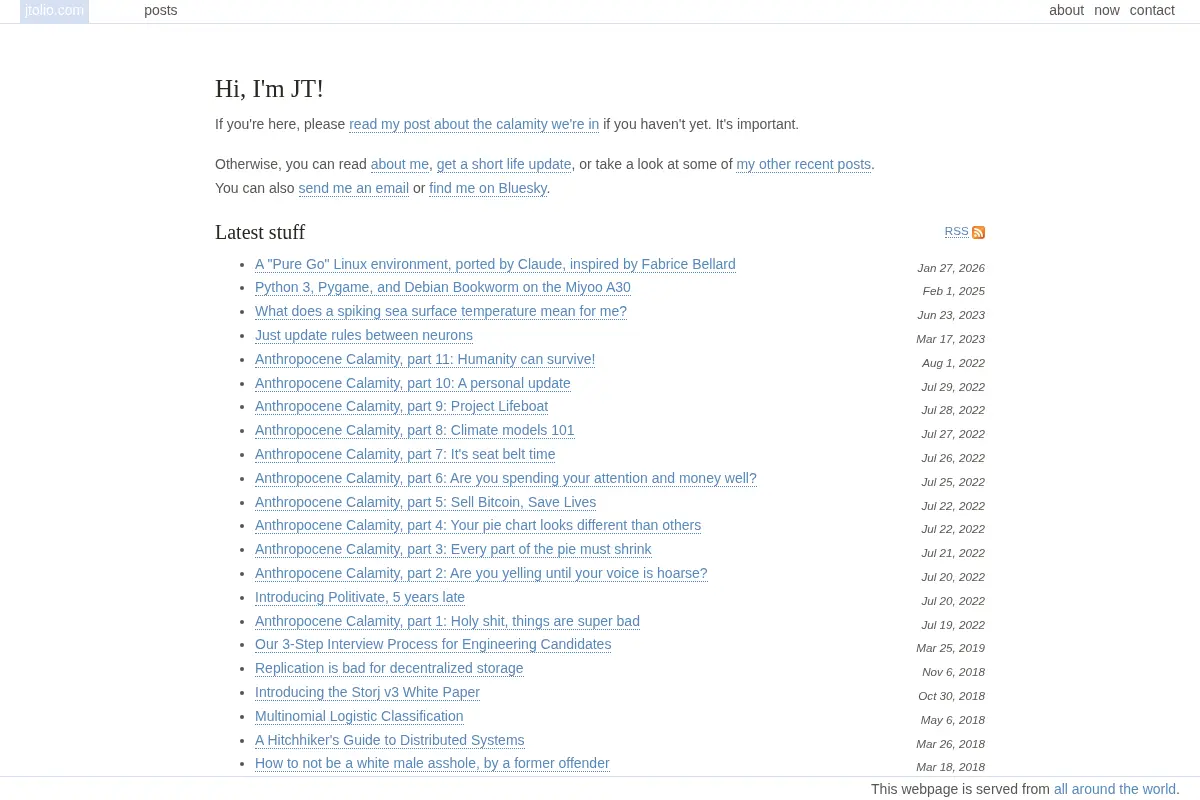 jtolio.com posts about now contact

Hi, I'm JT!

If you're here, please read my post about the calamity we're in if you haven't yet. It's important.

Otherwise, you can read about me, get a short life update, or take a look at some of my other recent posts. You can also send me an email or find me on Bluesky.

Latest stuff

RSS

- A "Pure Go" Linux environment, ported by Claude, inspired by Fabrice Bellard Jan 27, 2026
- Python 3, Pygame, and Debian Bookworm on the Miyoo A30 Feb 1, 2025
- What does a spiking sea surface temperature mean for me? Jun 23, 2023
- Just update rules between neurons Mar 17, 2023
- Anthropocene Calamity, part 11: Humanity can survive! Aug 1, 2022
- Anthropocene Calamity, part 10: A personal update Jul 29, 2022
- Anthropocene Calamity, part 9: Project Lifeboat Jul 28, 2022
- Anthropocene Calamity, part 8: Climate models 101 Jul 27, 2022
- Anthropocene Calamity, part 7: It's seat belt time Jul 26, 2022
- Anthropocene Calamity, part 6: Are you spending your attention and money well? Jul 25, 2022
- Anthropocene Calamity, part 5: Sell Bitcoin, Save Lives Jul 22, 2022
- Anthropocene Calamity, part 4: Your pie chart looks different than others Jul 22, 2022
- Anthropocene Calamity, part 3: Every part of the pie must shrink Jul 21, 2022
- Anthropocene Calamity, part 2: Are you yelling until your voice is hoarse? Jul 20, 2022
- Introducing Politivate, 5 years late Jul 20, 2022
- Anthropocene Calamity, part 1: Holy shit, things are super bad Jul 19, 2022
- Our 3-Step Interview Process for Engineering Candidates Mar 25, 2019
- Replication is bad for decentralized storage Nov 6, 2018
- Introducing the Storj v3 White Paper Oct 30, 2018
- Multinomial Logistic Classification May 6, 2018
- A Hitchhiker's Guide to Distributed Systems Mar 26, 2018
- How to not be a white male asshole, by a former offender Mar 18, 2018

This webpage is served from all around the world.